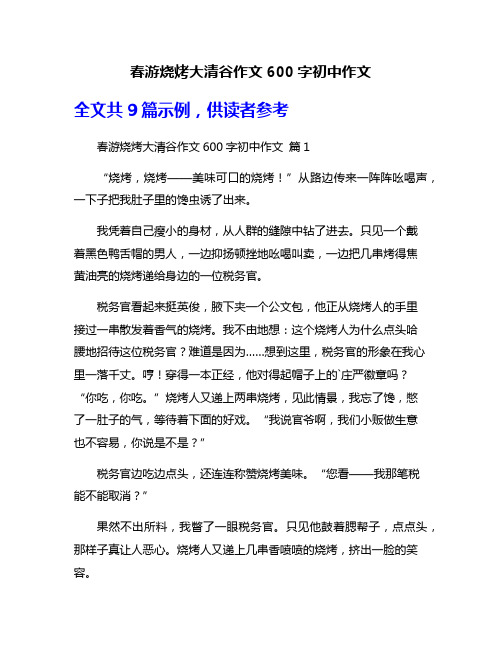 春游烧烤大清谷作文 600 字初中作文

全文共 9 篇示例，供读者参考

春游烧烤大清谷作文 600 字初中作文 篇 1

“烧烤，烧烤——美味可口的烧烤！”从路边传来一阵阵吆喝声，一下子把我肚子里的馋虫诱了出来。

我凭着自己瘦小的身材，从人群的缝隙中钻了进去。只见一个戴着黑色鸭舌帽的男人，一边抑扬顿挫地吆喝叫卖，一边把几串烤得焦黄油亮的烧烤递给身边的一位税务官。

税务官看起来挺英俊，腋下夹一个公文包，他正从烧烤人的手里接过一串散发着香气的烧烤。我不由地想：这个烧烤人为什么点头哈腰地招待这位税务官？难道是因为......想到这里，税务官的形象在我心里一落千丈。哼！穿得一本正经，他对得起帽子上的`庄严徽章吗？“你吃，你吃。”烧烤人又递上两串烧烤，见此情景，我忘了馋，憋了一肚子的气，等待着下面的好戏。“我说官爷啊，我们小贩做生意也不容易，你说是不是？”

税务官边吃边点头，还连连称赞烧烤美味。“您看——我那笔税能不能取消？”

果然不出所料，我瞥了一眼税务官。只见他鼓着腮帮子，点点头，那样子真让人恶心。烧烤人又递上几串香喷喷的烧烤，挤出一脸的笑容。